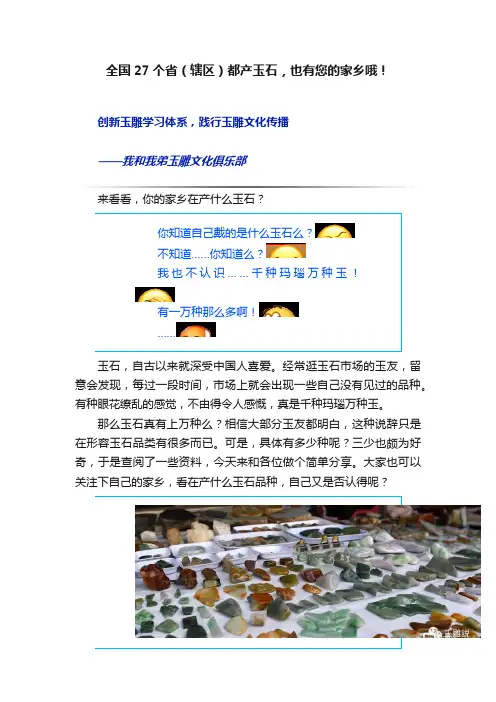 全国27个省（辖区）都产玉石，也有您的家乡哦！

创新玉雕学习体系，践行玉雕文化传播

——我和我弟玉雕文化俱乐部

来看看，你的家乡在产什么玉石？

你知道自己戴的是什么玉石么？
不知道……你知道么？
我也不认识……千种玛瑙万种玉！
有一万种那么多啊！
……

玉石，自古以来就深受中国人喜爱。经常逛玉石市场的玉友，留意会发现，每过一段时间，市场上就会出现一些自己没有见过的品种。有种眼花缭乱的感觉，不由得令人感慨，真是千种玛瑙万种玉。

那么玉石真有上万种么？相信大部分玉友都明白，这种说辞只是在形容玉石品类有很多而已。可是，具体有多少种呢？三少也颇为好奇，于是查阅了一些资料，今天来和各位做个简单分享。大家也可以关注下自己的家乡，看在产什么玉石品种，自己又是否认得呢？